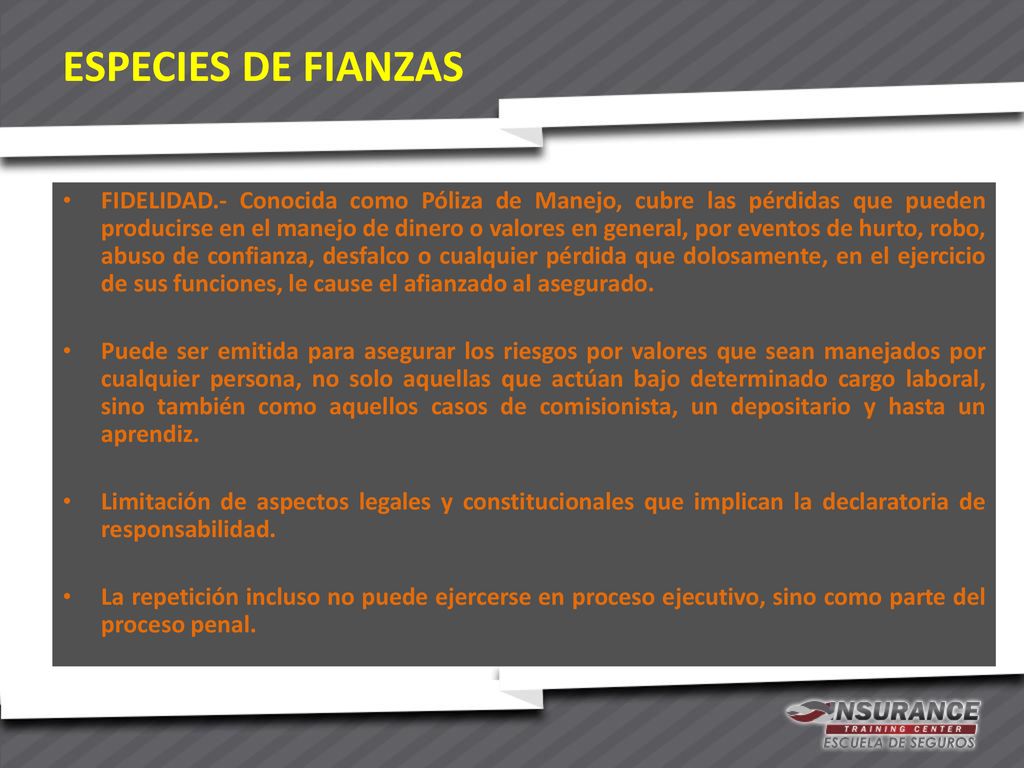 ESPECIES DE FIANZAS

• FIDELIDAD.- Conocida como Póliza de Manejo, cubre las pérdidas que pueden producirse en el manejo de dinero o valores en general, por eventos de hurto, robo, abuso de confianza, desfalco o cualquier pérdida que dolosamente, en el ejercicio de sus funciones, le cause el afianzado al asegurado.

• Puede ser emitida para asegurar los riesgos por valores que sean manejados por cualquier persona, no solo aquellas que actúan bajo determinado cargo laboral, sino también como aquellos casos de comisionista, un depositario y hasta un aprendiz.

• Limitación de aspectos legales y constitucionales que implican la declaratoria de responsabilidad.

• La repetición incluso no puede ejercerse en proceso ejecutivo, sino como parte del proceso penal.

INSURANCE
TRAINING CENTER
ESCUELA DE SEGUROS